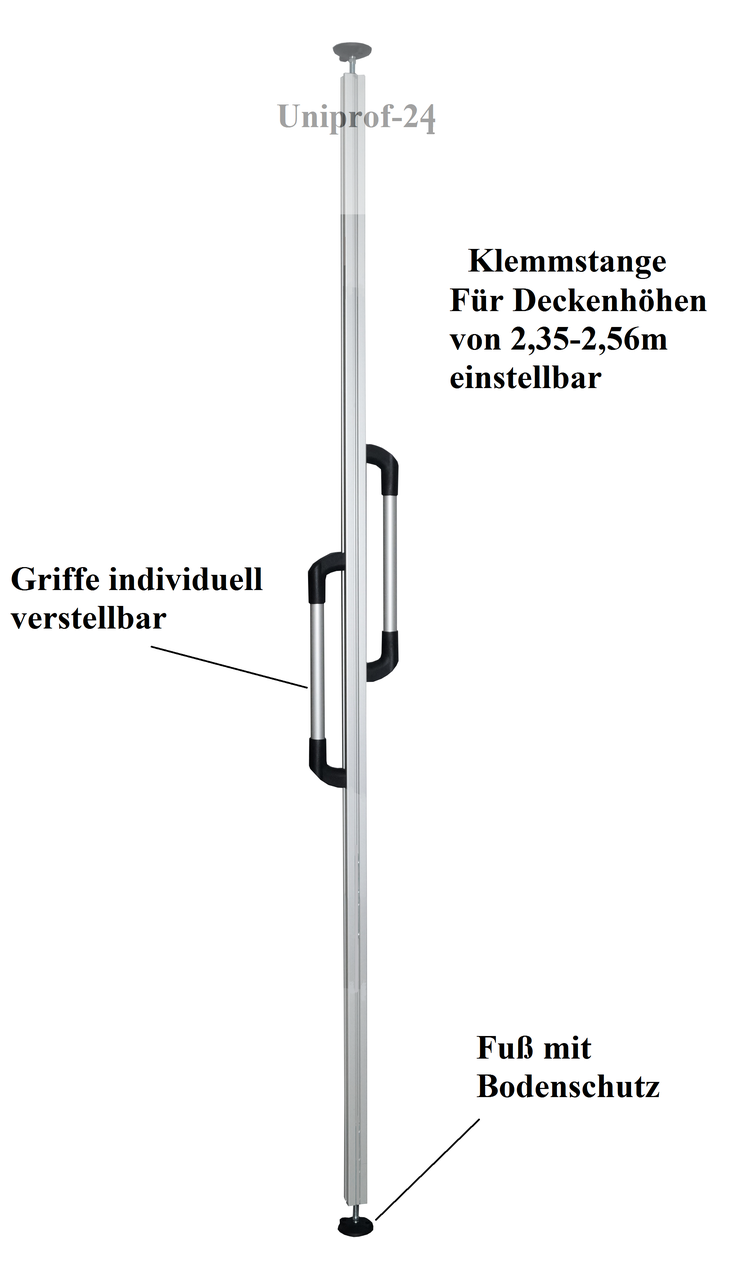 Uniprof-24

Klemmstange
Für Deckenhöhen
von 2,35-2,56m
einstellbar

Griffe individuell
verstellbar

Fuß mit
Bodenschutz